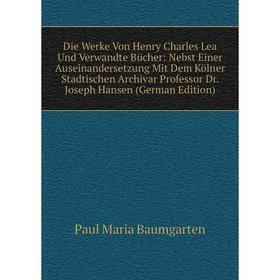 Die Werke Von Henry Charles Lea Und Verwandte Bücher: Nebst Einer Auseinandersetzung Mit Dem Kölner Stadtischen Archivar Professor Dr. Joseph Hansen (German Edition)

Paul Maria Baumgarten